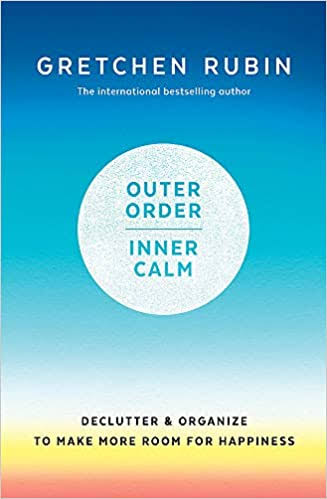 GRETCHEN RUBIN

The international bestselling author

OUTER ORDER

INNER CALM

DECLUTTER & ORGANIZE TO MAKE MORE ROOM FOR HAPPINESS